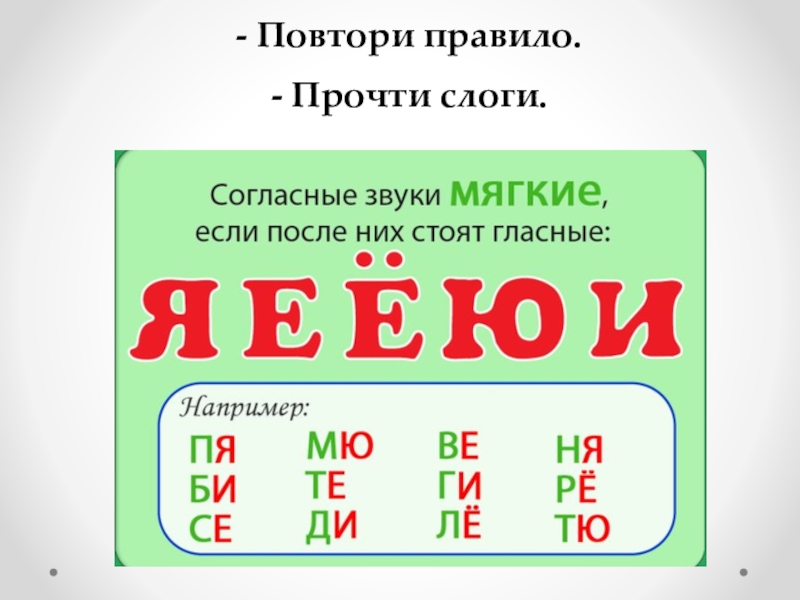 - Повтори правило.

- Прочти слоги.

Согласные звуки мягкие, если после них стоят гласные:

Я Е Ё Ю И

Например:

ПЯ
БИ
СЕ

МЮ
ТЕ
ДИ

ВЕ
ГИ
ЛЁ

НЯ
РЁ
ТЮ